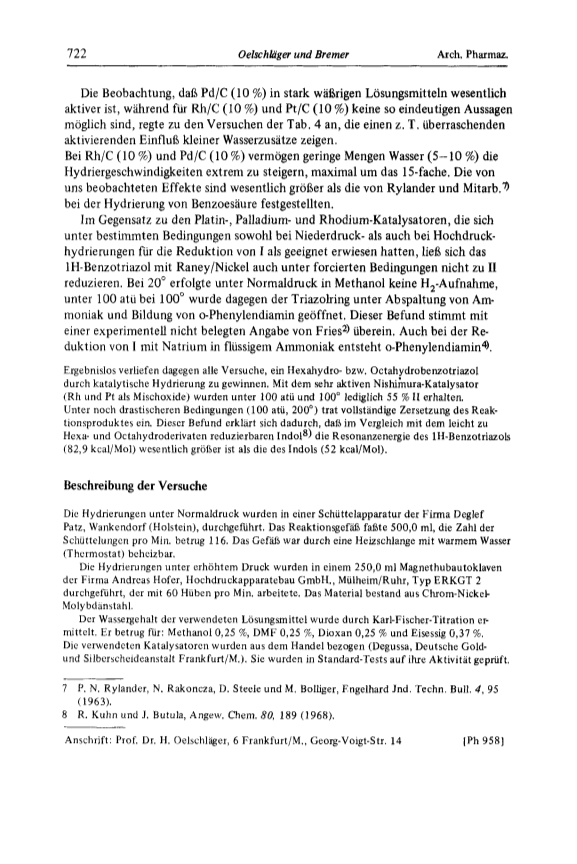 722 Oelschläger und Bremer Arch. Pharmaz.

Die Beobachtung, daß Pd/C (10 %) in stark wäßrigen Lösungsmitteln wesentlich aktiver ist, während für Rh/C (10 %) und Pt/C (10 %) keine so eindeutigen Aussagen möglich sind, regte zu den Versuchen der Tab. 4 an, die einen z. T. überraschenden aktivierenden Einfluß kleiner Wasserzusätze zeigen.
Bei Rh/C (10 %) und Pd/C (10 %) vermögen geringe Mengen Wasser (5–10 %) die Hydriergeschwindigkeiten extrem zu steigern, maximal um das 15-fache. Die von uns beobachteten Effekte sind wesentlich größer als die von Rylander und Mitarb.$^{7)}$ bei der Hydrierung von Benzoesäure festgestellten.
Im Gegensatz zu den Platin-, Palladium- und Rhodium-Katalysatoren, die sich unter bestimmten Bedingungen sowohl bei Niederdruck- als auch bei Hochdruckhydrierungen für die Reduktion von I als geeignet erwiesen hatten, ließ sich das 1H-Benzotriazol mit Raney/Nickel auch unter forcierten Bedingungen nicht zu II reduzieren. Bei 20° erfolgte unter Normaldruck in Methanol keine $H_2$-Aufnahme, unter 100 atü bei 100° wurde dagegen der Triazolring unter Abspaltung von Ammoniak und Bildung von o-Phenylendiamin geöffnet. Dieser Befund stimmt mit einer experimentell nicht belegten Angabe von Fries$^{2)}$ überein. Auch bei der Reduktion von I mit Natrium in flüssigem Ammoniak entsteht o-Phenylendiamin$^{4)}$.

Ergebnislos verliefen dagegen alle Versuche, ein Hexahydro- bzw. Octahydrobenzotriazol durch katalytische Hydrierung zu gewinnen. Mit dem sehr aktiven Nishimura-Katalysator (Rh und Pt als Mischoxide) wurden unter 100 atü und 100° lediglich 55 % II erhalten.
Unter noch drastischeren Bedingungen (100 atü, 200°) trat vollständige Zersetzung des Reaktionsproduktes ein. Dieser Befund erklärt sich dadurch, daß im Vergleich mit dem leicht zu Hexa- und Octahydroderivaten reduzierbaren Indol$^{8)}$ die Resonanzenergie des 1H-Benzotriazols (82,9 kcal/Mol) wesentlich größer ist als die des Indols (52 kcal/Mol).

Beschreibung der Versuche

Die Hydrierungen unter Normaldruck wurden in einer Schüttelapparatur der Firma Deglef Patz, Wankendorf (Holstein), durchgeführt. Das Reaktionsgefäß faßte 500,0 ml, die Zahl der Schüttelungen pro Min. betrug 116. Das Gefäß war durch eine Heizschlange mit warmem Wasser (Thermostat) beheizbar.
Die Hydrierungen unter erhöhtem Druck wurden in einem 250,0 ml Magnethubautoklaven der Firma Andreas Hofer, Hochdruckapparatebau GmbH., Mülheim/Ruhr, Typ ERKGT 2 durchgeführt, der mit 60 Hüben pro Min. arbeitete. Das Material bestand aus Chrom-Nickel-Molybdänstahl.
Der Wassergehalt der verwendeten Lösungsmittel wurde durch Karl-Fischer-Titration ermittelt. Er betrug für: Methanol 0,25 %, DMF 0,25 %, Dioxan 0,25 % und Eisessig 0,37 %.
Die verwendeten Katalysatoren wurden aus dem Handel bezogen (Degussa, Deutsche Gold- und Silberscheideanstalt Frankfurt/M.). Sie wurden in Standard-Tests auf ihre Aktivität geprüft.

7 P. N. Rylander, N. Rakoncza, D. Steele und M. Bolliger, Engelhard Jnd. Techn. Bull. 4, 95 (1963).
8 R. Kuhn und J. Butula, Angew. Chem. 80, 189 (1968).

Anschrift: Prof. Dr. H. Oelschläger, 6 Frankfurt/M., Georg-Voigt-Str. 14 [Ph 958]